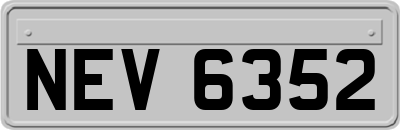 NEV 6352